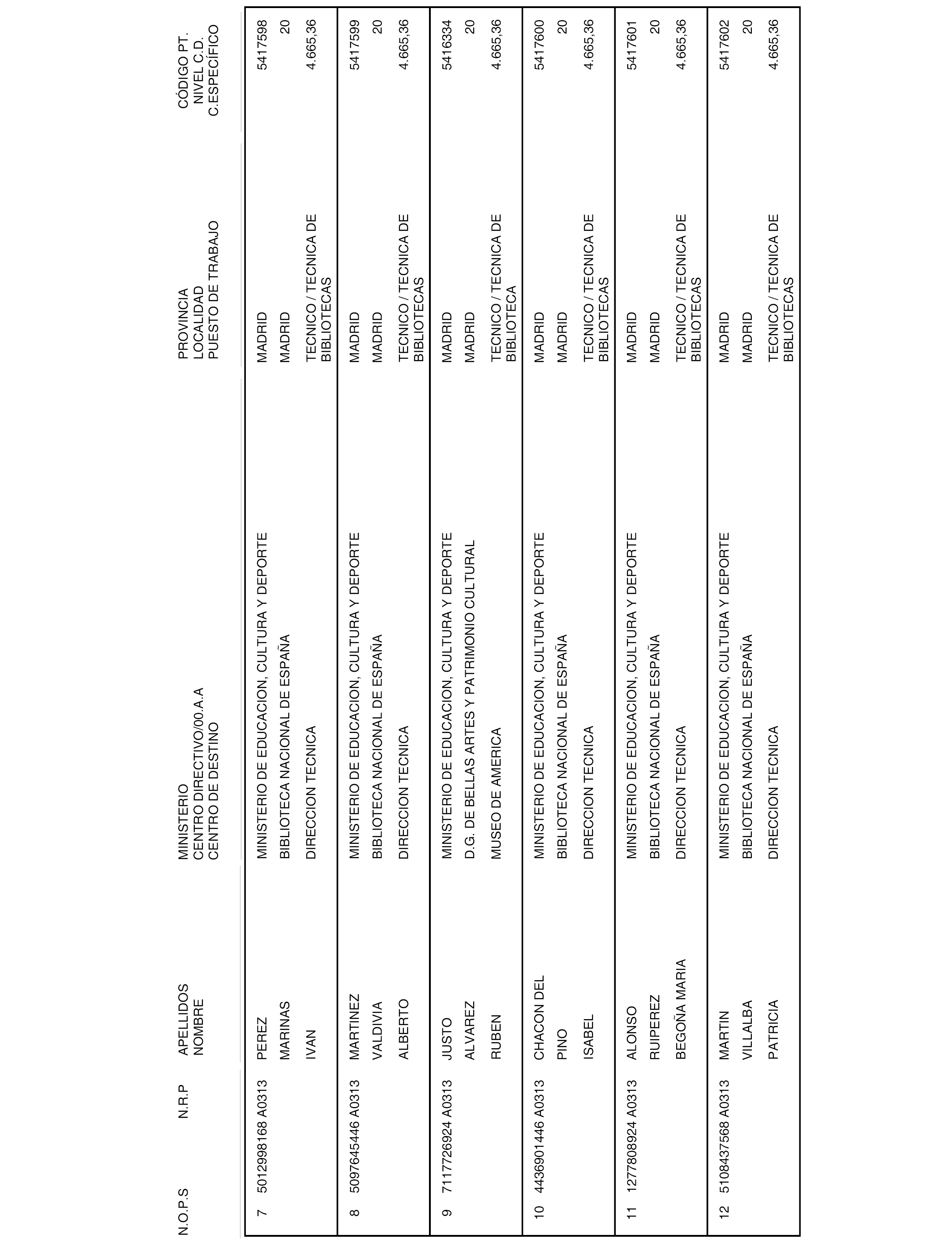 | N.O.P.S | N.R.P | APELLIDOS NOMBRE | MINISTERIO CENTRO DIRECTIVO/00.A.A CENTRO DE DESTINO | PROVINCIA LOCALIDAD PUESTO DE TRABAJO | CÓDIGO PT. NIVEL C.D. C.ESPECÍFICO |
|---|---|---|---|---|---|
| 7 | 5012998168 A0313 | PEREZ MARINAS IVAN | MINISTERIO DE EDUCACION, CULTURA Y DEPORTE BIBLIOTECA NACIONAL DE ESPAÑA DIRECCION TECNICA | MADRID MADRID TECNICO / TECNICA DE BIBLIOTECAS | 5417598 20 4.665,36 |
| 8 | 5097645446 A0313 | MARTINEZ VALDIVIA ALBERTO | MINISTERIO DE EDUCACION, CULTURA Y DEPORTE BIBLIOTECA NACIONAL DE ESPAÑA DIRECCION TECNICA | MADRID MADRID TECNICO / TECNICA DE BIBLIOTECAS | 5417599 20 4.665,36 |
| 9 | 7117726924 A0313 | JUSTO ALVAREZ RUBEN | MINISTERIO DE EDUCACION, CULTURA Y DEPORTE D.G. DE BELLAS ARTES Y PATRIMONIO CULTURAL MUSEO DE AMERICA | MADRID MADRID TECNICO / TECNICA DE BIBLIOTECA | 5416334 20 4.665,36 |
| 10 | 4436901446 A0313 | CHACON DEL PINO ISABEL | MINISTERIO DE EDUCACION, CULTURA Y DEPORTE BIBLIOTECA NACIONAL DE ESPAÑA DIRECCION TECNICA | MADRID MADRID TECNICO / TECNICA DE BIBLIOTECAS | 5417600 20 4.665,36 |
| 11 | 1277808924 A0313 | ALONSO RUIPEREZ BEGOÑA MARIA | MINISTERIO DE EDUCACION, CULTURA Y DEPORTE BIBLIOTECA NACIONAL DE ESPAÑA DIRECCION TECNICA | MADRID MADRID TECNICO / TECNICA DE BIBLIOTECAS | 5417601 20 4.665,36 |
| 12 | 5108437568 A0313 | MARTIN VILLALBA PATRICIA | MINISTERIO DE EDUCACION, CULTURA Y DEPORTE BIBLIOTECA NACIONAL DE ESPAÑA DIRECCION TECNICA | MADRID MADRID TECNICO / TECNICA DE BIBLIOTECAS | 5417602 20 4.665,36 |